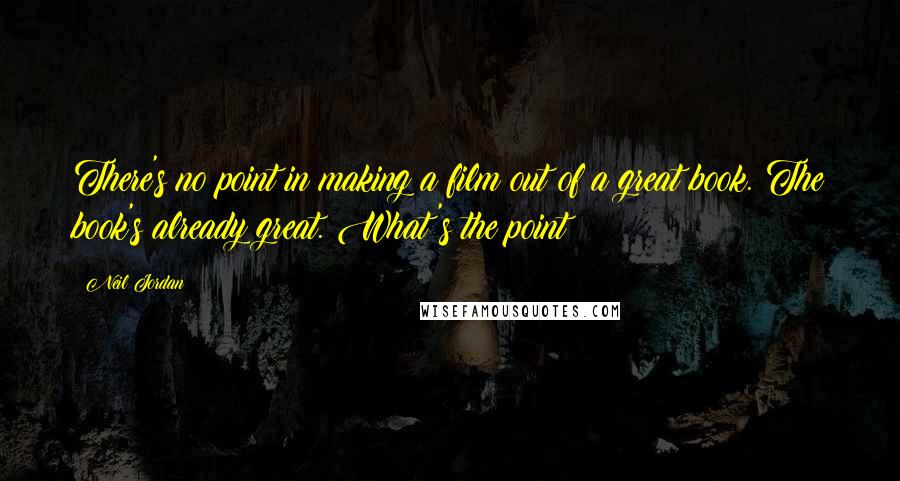 There's no point in making a film out of a great book. The book's already great. What's the point

Neil Jordan

WISEFAMOUSQUOTES.COM